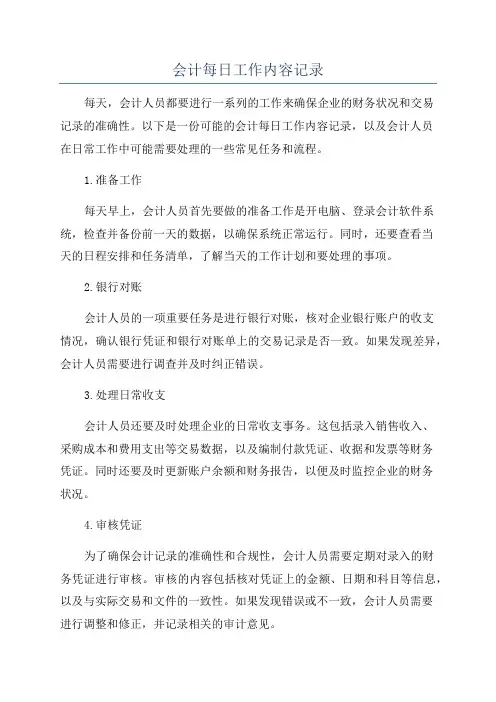 会计每日工作内容记录

每天，会计人员都要进行一系列的工作来确保企业的财务状况和交易记录的准确性。以下是一份可能的会计每日工作内容记录，以及会计人员在日常工作中可能需要处理的一些常见任务和流程。

1.准备工作

每天早上，会计人员首先要做的准备工作是开电脑、登录会计软件系统，检查并备份前一天的数据，以确保系统正常运行。同时，还要查看当天的日程安排和任务清单，了解当天的工作计划和要处理的事项。

2.银行对账

会计人员的一项重要任务是进行银行对账，核对企业银行账户的收支情况，确认银行凭证和银行对账单上的交易记录是否一致。如果发现差异，会计人员需要进行调查并及时纠正错误。

3.处理日常收支

会计人员还要及时处理企业的日常收支事务。这包括录入销售收入、采购成本和费用支出等交易数据，以及编制付款凭证、收据和发票等财务凭证。同时还要及时更新账户余额和财务报告，以便及时监控企业的财务状况。

4.审核凭证

为了确保会计记录的准确性和合规性，会计人员需要定期对录入的财务凭证进行审核。审核的内容包括核对凭证上的金额、日期和科目等信息，以及与实际交易和文件的一致性。如果发现错误或不一致，会计人员需要进行调整和修正，并记录相关的审计意见。